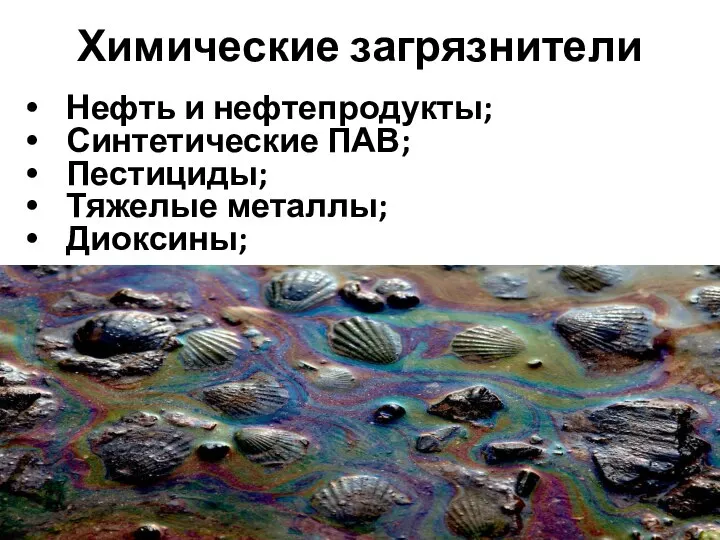 Химические загрязнители

• Нефть и нефтепродукты;
• Синтетические ПАВ;
• Пестициды;
• Тяжелые металлы;
• Диоксины;